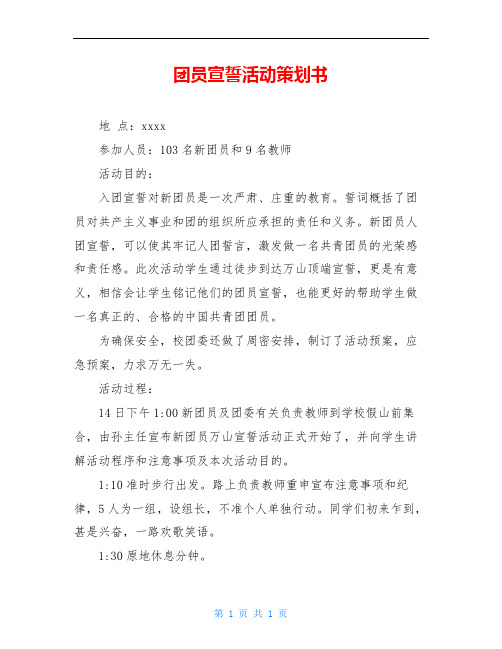 团员宣誓活动策划书

地 点：xxxx

参加人员：103 名新团员和 9 名教师

活动目的：

入团宣誓对新团员是一次严肃、庄重的教育。誓词概括了团员对共产主义事业和团的组织所应承担的责任和义务。新团员入团宣誓，可以使其牢记入团誓言，激发做一名共青团员的光荣感和责任感。此次活动学生通过徒步到达万山顶端宣誓，更是有意义，相信会让学生铭记他们的团员宣誓，也能更好的帮助学生做一名真正的、合格的中国共青团团员。

为确保安全，校团委还做了周密安排，制订了活动预案，应急预案，力求万无一失。

活动过程：

14 日下午 1:00 新团员及团委有关负责教师到学校假山前集合，由孙主任宣布新团员万山宣誓活动正式开始了，并向学生讲解活动程序和注意事项及本次活动目的。

1:10 准时步行出发。路上负责教师重申宣布注意事项和纪律，5 人为一组，设组长，不准个人单独行动。同学们初来乍到，甚是兴奋，一路欢歌笑语。

1:30 原地休息分钟。

第 1 页 共 1 页